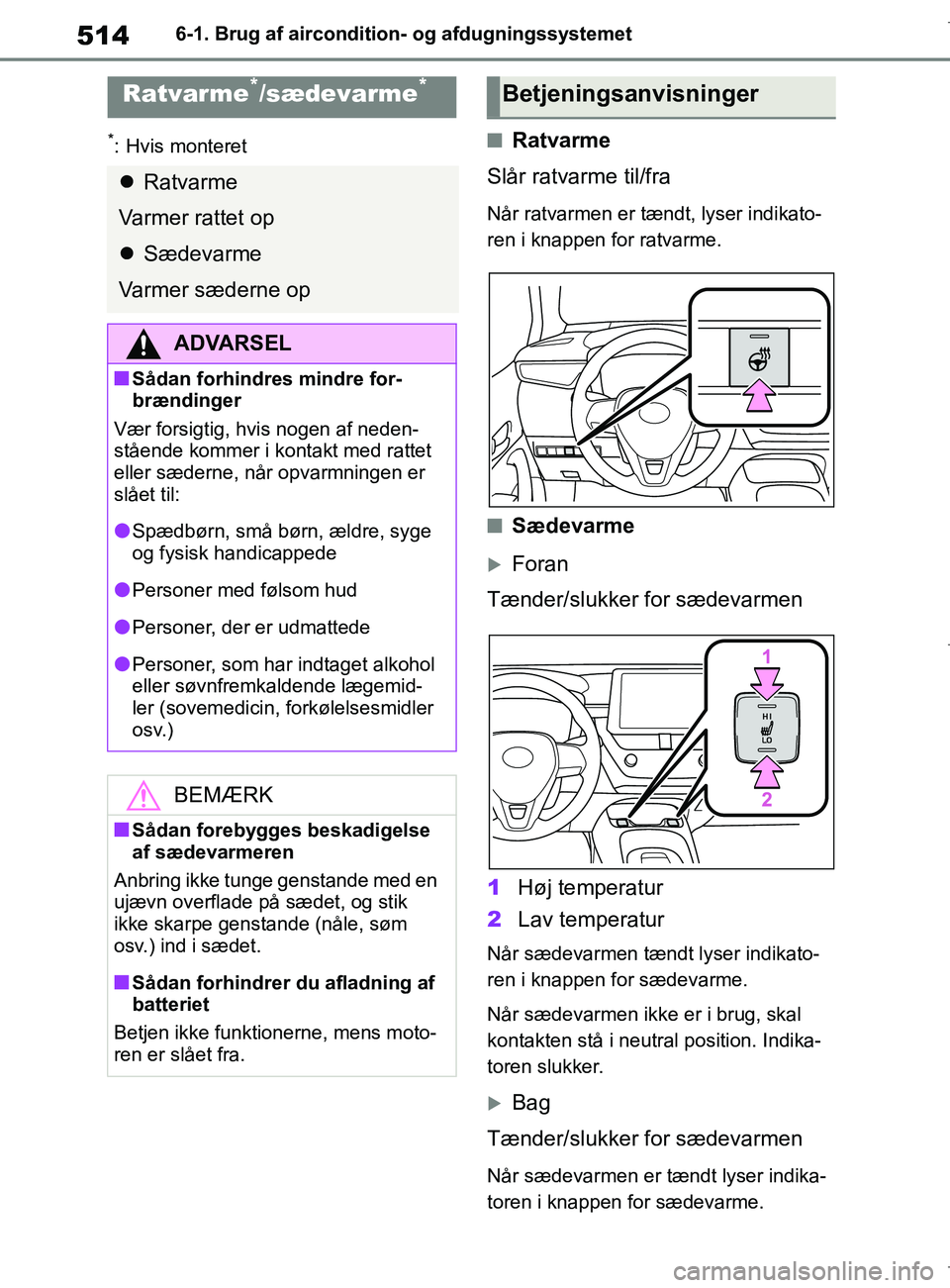 514 6-1. Brug af aircondition- og afdugningssystemet

Ratvarme*/sædevarme*

*: Hvis monteret

● Ratvarme

Varmer rattet op

● Sædevarme

Varmer sæderne op

ADVARSEL

■ Sådan forhindres mindre forbrændinger

Vær forsigtig, hvis nogen af nedenstående kommer i kontakt med rattet eller sæderne, når opvarmningen er slået til:

● Spædbørn, små børn, ældre, syge og fysisk handicappede

● Personer med følsom hud

● Personer, der er udmattede

● Personer, som har indtaget alkohol eller søvnfremkaldende lægemidler (sovemedicin, forkølelsesmidler osv.)

BEMÆRK

■ Sådan forebygges beskadigelse af sædevarmeren

Anbring ikke tunge genstande med en ujævn overflade på sædet, og stik ikke skarpe genstande (nåle, søm osv.) ind i sædet.

■ Sådan forhindrer du afladning af batteriet

Betjen ikke funktionerne, mens motoren er slået fra.

Betjeningsanvisninger

■ Ratvarme

Slår ratvarme til/fra

Når ratvarmen er tændt, lyser indikatoren i knappen for ratvarme.

■ Sædevarme

▶ Foran

Tænder/slukker for sædevarmen

1

HI

LO

2

1 Høj temperatur

2 Lav temperatur

Når sædevarmen tændt lyser indikatoren i knappen for sædevarme.

Når sædevarmen ikke er i brug, skal kontakten stå i neutral position. Indikatoren slukker.

▶ Bag

Tænder/slukker for sædevarmen

Når sædevarmen er tændt lyser indikatoren i knappen for sædevarme.

carmanualsonline.info